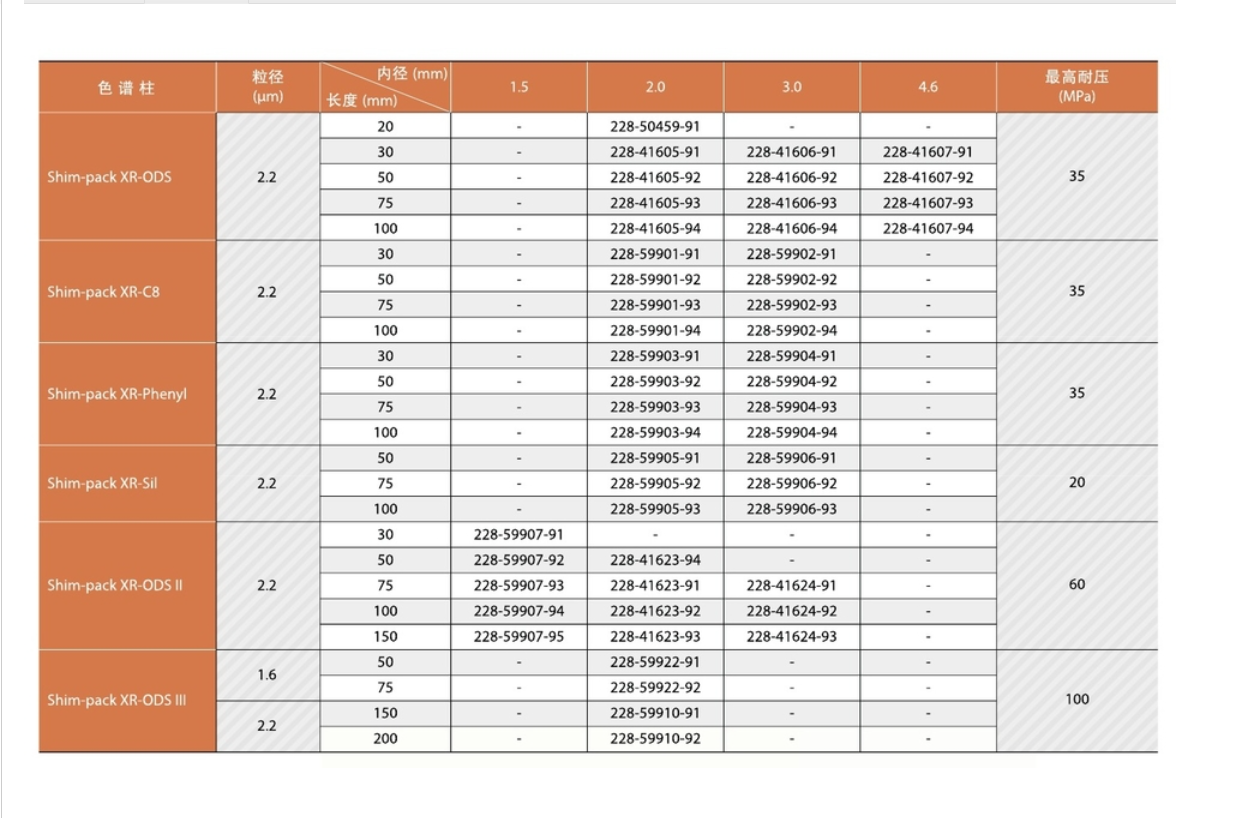 | 色谱柱 | 粒径 (μm) | 内径 (mm) 长度 (mm) | 1.5 | 2.0 | 3.0 | 4.6 | 最高耐压 (MPa) |
|---|---|---|---|---|---|---|---|
| Shim-pack XR-ODS | 2.2 | 20 | - | 228-50459-91 | - | - | 35 |
| | | 30 | - | 228-41605-91 | 228-41606-91 | 228-41607-91 | |
| | | 50 | - | 228-41605-92 | 228-41606-92 | 228-41607-92 | |
| | | 75 | - | 228-41605-93 | 228-41606-93 | 228-41607-93 | |
| | | 100 | - | 228-41605-94 | 228-41606-94 | 228-41607-94 | |
| Shim-pack XR-C8 | 2.2 | 30 | - | 228-59901-91 | 228-59902-91 | - | 35 |
| | | 50 | - | 228-59901-92 | 228-59902-92 | - | |
| | | 75 | - | 228-59901-93 | 228-59902-93 | - | |
| | | 100 | - | 228-59901-94 | 228-59902-94 | - | |
| Shim-pack XR-Phenyl | 2.2 | 30 | - | 228-59903-91 | 228-59904-91 | - | 35 |
| | | 50 | - | 228-59903-92 | 228-59904-92 | - | |
| | | 75 | - | 228-59903-93 | 228-59904-93 | - | |
| | | 100 | - | 228-59903-94 | 228-59904-94 | - | |
| Shim-pack XR-Sil | 2.2 | 50 | - | 228-59905-91 | 228-59906-91 | - | 20 |
| | | 75 | - | 228-59905-92 | 228-59906-92 | - | |
| | | 100 | - | 228-59905-93 | 228-59906-93 | - | |
| Shim-pack XR-ODS II | 2.2 | 30 | 228-59907-91 | - | - | - | 60 |
| | | 50 | 228-59907-92 | 228-41623-94 | - | - | |
| | | 75 | 228-59907-93 | 228-41623-91 | 228-41624-91 | - | |
| | | 100 | 228-59907-94 | 228-41623-92 | 228-41624-92 | - | |
| | | 150 | 228-59907-95 | 228-41623-93 | 228-41624-93 | - | |
| Shim-pack XR-ODS III | 1.6 | 50 | - | 228-59922-91 | - | - | 100 |
| | | 75 | - | 228-59922-92 | - | - | |
| | 2.2 | 150 | - | 228-59910-91 | - | - | |
| | | 200 | - | 228-59910-92 | - | - | |